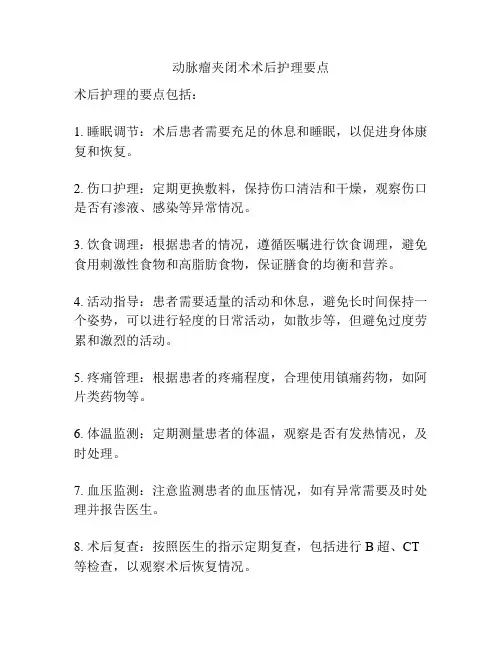 动脉瘤夹闭术术后护理要点

术后护理的要点包括：

1. 睡眠调节：术后患者需要充足的休息和睡眠，以促进身体康复和恢复。

2. 伤口护理：定期更换敷料，保持伤口清洁和干燥，观察伤口是否有渗液、感染等异常情况。

3. 饮食调理：根据患者的情况，遵循医嘱进行饮食调理，避免食用刺激性食物和高脂肪食物，保证膳食的均衡和营养。

4. 活动指导：患者需要适量的活动和休息，避免长时间保持一个姿势，可以进行轻度的日常活动，如散步等，但避免过度劳累和激烈的活动。

5. 疼痛管理：根据患者的疼痛程度，合理使用镇痛药物，如阿片类药物等。

6. 体温监测：定期测量患者的体温，观察是否有发热情况，及时处理。

7. 血压监测：注意监测患者的血压情况，如有异常需要及时处理并报告医生。

8. 术后复查：按照医生的指示定期复查，包括进行 B 超、CT 等检查，以观察术后恢复情况。